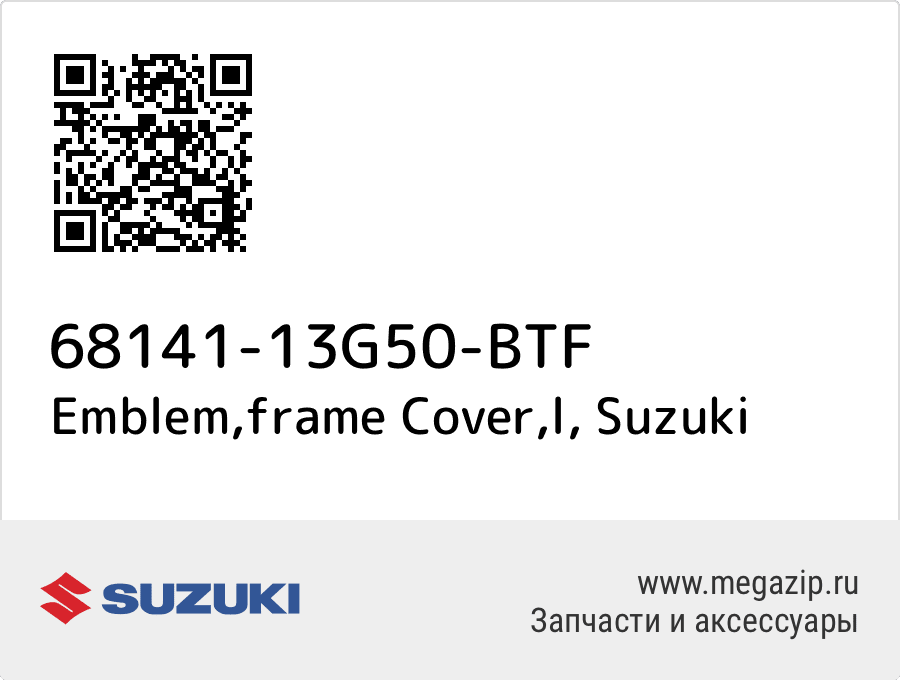 68141-13G50-BTF
Emblem,frame Cover,l, Suzuki

SUZUKI

www.megazip.ru
Запчасти и аксессуары